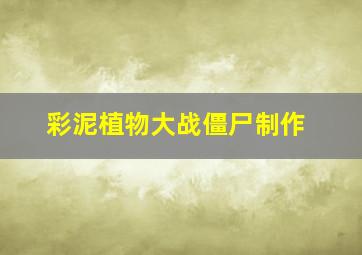 彩泥植物大战僵尸制作